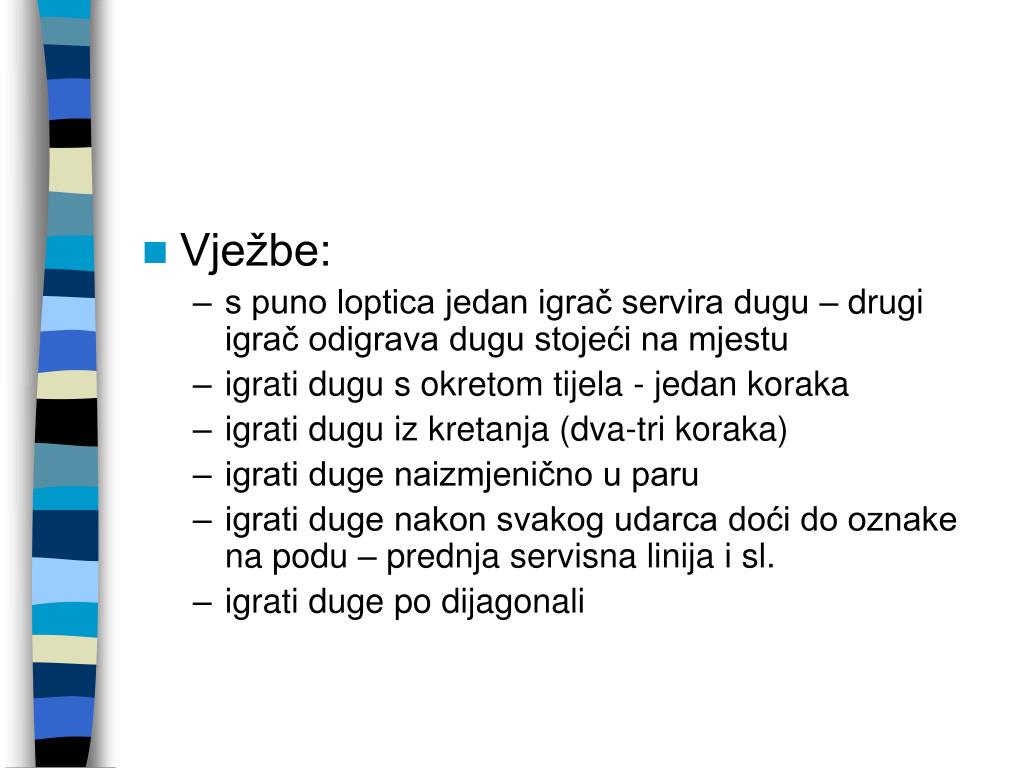 Vježbe:

– s puno loptica jedan igrač servira dugu – drugi igrač odigrava dugu stojeći na mjestu
– igrati dugu s okretom tijela - jedan koraka
– igrati dugu iz kretanja (dva-tri koraka)
– igrati duge naizmjenično u paru
– igrati duge nakon svakog udarca doći do oznake na podu – prednja servisna linija i sl.
– igrati duge po dijagonali